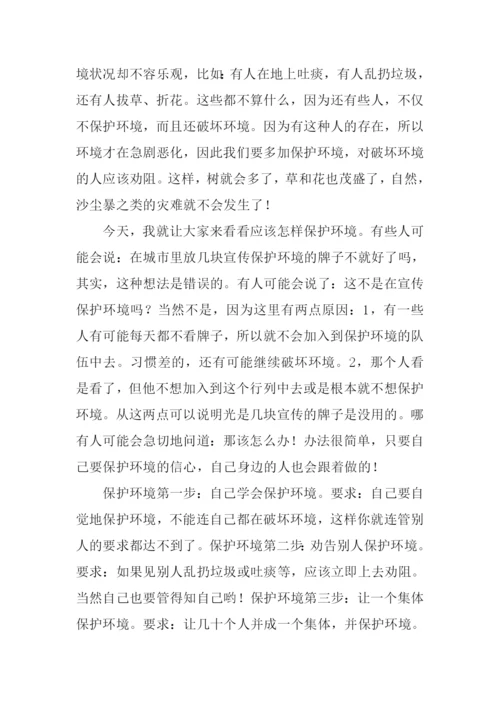 境状况却不容乐观，比如：有人在地上吐痰，有人乱扔垃圾，还有人拔草、折花。这些都不算什么，因为还有些人，不仅不保护环境，而且还破坏环境。因为有这种人的存在，所以环境才在急剧恶化，因此我们要多加保护环境，对破坏环境的人应该劝阻。这样，树就会多了，草和花也茂盛了，自然，沙尘暴之类的灾难就不会发生了！

今天，我就让大家来看看应该怎样保护环境。有些人可能会说：在城市里放几块宣传保护环境的牌子不就好了吗，其实，这种想法是错误的。有人可能会说了：这不是在宣传保护环境吗？当然不是，因为这里有两点原因：1，有一些人有可能每天都不看牌子，所以就不会加入到保护环境的队伍中去。习惯差的，还有可能继续破坏环境。2，那个人看是看了，但他不想加入到这个行列中去或是根本就不想保护环境。从这两点可以说明光是几块宣传的牌子是没用的。哪有人可能会急切地问道：那该怎么办！办法很简单，只要自己要保护环境的信心，自己身边的人也会跟着做的！

保护环境第一步：自己学会保护环境。要求：自己要自觉地保护环境，不能连自己都在破坏环境，这样你就连管别人的要求都达不到了。保护环境第二步：劝告别人保护环境。要求：如果见别人乱扔垃圾或吐痰等，应该立即上去劝阻。当然自己也要管得知自己哟！保护环境第三步：让一个集体保护环境。要求：让几十个人并成一个集体，并保护环境。